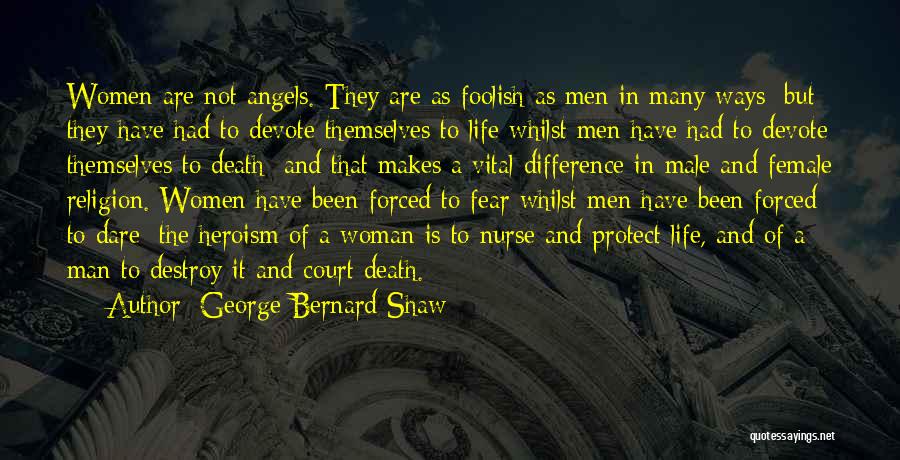 Women are not angels. They are as foolish as men in many ways; but they have had to devote themselves to life whilst men have had to devote themselves to death; and that makes a vital difference in male and female religion. Women have been forced to fear whilst men have been forced to dare: the heroism of a woman is to nurse and protect life, and of a man to destroy it and court death.

Author: George Bernard Shaw

quotessayings.net